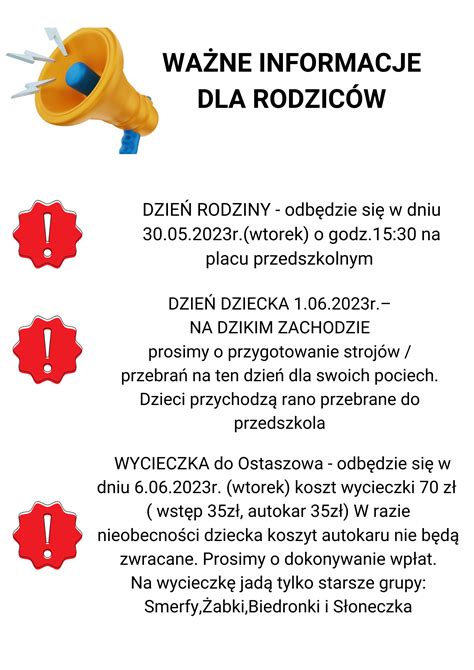 WAŻNE INFORMACJE DLA RODZICÓW

DZIEŃ RODZINY - odbędzie się w dniu 30.05.2023r.(wtorek) o godz.15:30 na placu przedszkolnym

DZIEŃ DZIECKA 1.06.2023r.– NA DZIKIM ZACHODZIE prosimy o przygotowanie strojów / przebrań na ten dzień dla swoich pociech. Dzieci przychodzą rano przebrane do przedszkola

WYCIECZKA do Ostaszowa - odbędzie się w dniu 6.06.2023r. (wtorek) koszt wycieczki 70 zł ( wstęp 35zł, autokar 35zł) W razie nieobecności dziecka koszyt autokaru nie będą zwracane. Prosimy o dokonywanie wpłat. Na wycieczkę jadą tylko starsze grupy: Smerfy,Żabki,Biedronki i Słoneczka